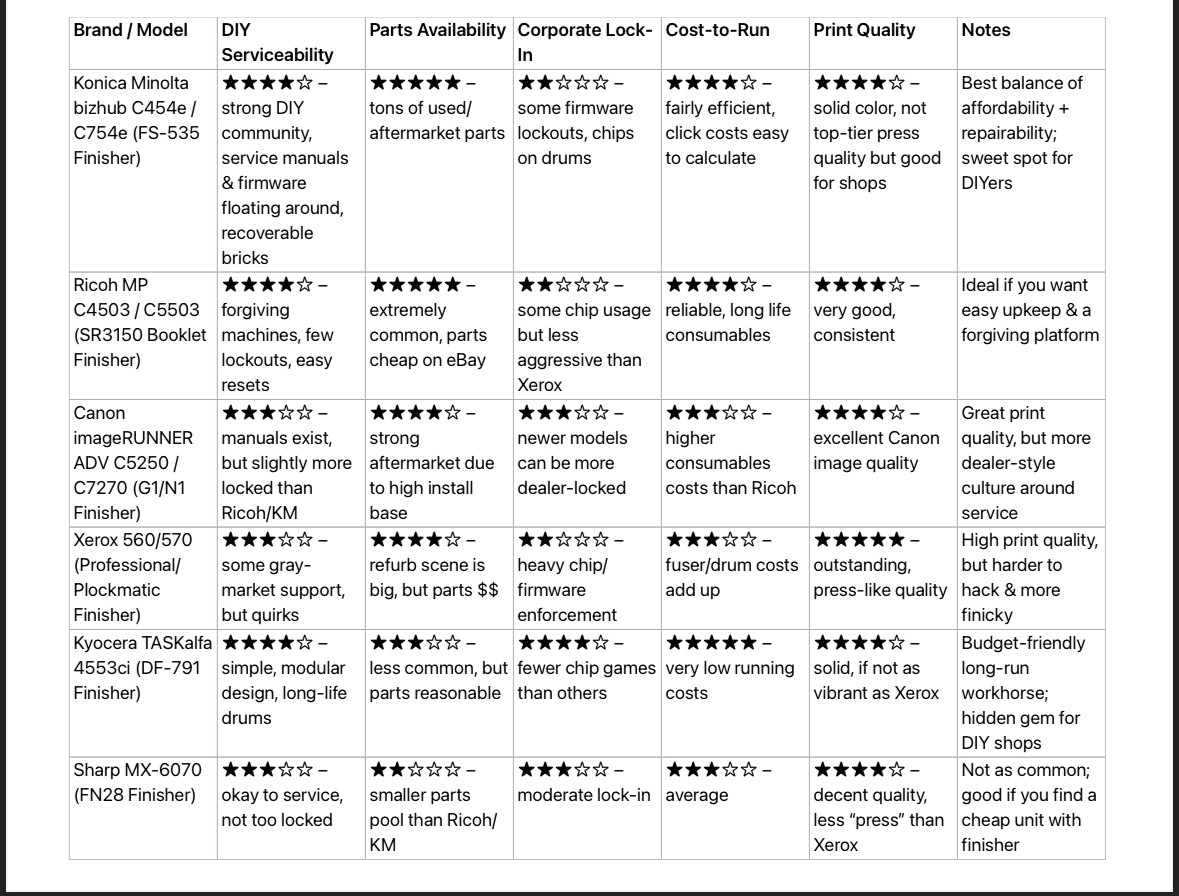 | Brand / Model | DIY Serviceability | Parts Availability | Corporate Lock-In | Cost-to-Run | Print Quality | Notes |
|---|---|---|---|---|---|---|
| Konica Minolta bizhub C454e / C754e (FS-535 Finisher) | ★★★★☆ – strong DIY community, service manuals & firmware floating around, recoverable bricks | ★★★★★ – tons of used/ aftermarket parts | ★★☆☆☆ – some firmware lockouts, chips on drums | ★★★★☆ – fairly efficient, click costs easy to calculate | ★★★★☆ – solid color, not top-tier press quality but good for shops | Best balance of affordability + repairability; sweet spot for DIYers |
| Ricoh MP C4503 / C5503 (SR3150 Booklet Finisher) | ★★★★☆ – forgiving machines, few lockouts, easy resets | ★★★★★ – extremely common, parts cheap on eBay | ★★☆☆☆ – some chip usage but less aggressive than Xerox | ★★★★☆ – reliable, long life consumables | ★★★★☆ – very good, consistent | Ideal if you want easy upkeep & a forgiving platform |
| Canon imageRUNNER ADV C5250 / C7270 (G1/N1 Finisher) | ★★★☆☆ – manuals exist, but slightly more locked than Ricoh/KM | ★★★★☆ – strong aftermarket due to high install base | ★★★☆☆ – newer models can be more dealer-locked | ★★★☆☆ – higher consumables costs than Ricoh | ★★★★☆ – excellent Canon image quality | Great print quality, but more dealer-style culture around service |
| Xerox 560/570 (Professional/ Plockmatic Finisher) | ★★★☆☆ – some gray-market support, but quirks | ★★★★☆ – refurb scene is big, but parts $$ | ★★☆☆☆ – heavy chip/ firmware enforcement | ★★★☆☆ – fuser/drum costs add up | ★★★★★ – outstanding, press-like quality | High print quality, but harder to hack & more finicky |
| Kyocera TASKalfa 4553ci (DF-791 Finisher) | ★★★★☆ – simple, modular design, long-life drums | ★★★☆☆ – less common, but parts reasonable | ★★★★☆ – fewer chip games than others | ★★★★★ – very low running costs | ★★★★☆ – solid, if not as vibrant as Xerox | Budget-friendly long-run workhorse; hidden gem for DIY shops |
| Sharp MX-6070 (FN28 Finisher) | ★★★☆☆ – okay to service, not too locked | ★★☆☆☆ – smaller parts pool than Ricoh/ KM | ★★★☆☆ – moderate lock-in | ★★★☆☆ – average | ★★★★☆ – decent quality, less “press” than Xerox | Not as common; good if you find a cheap unit with finisher |